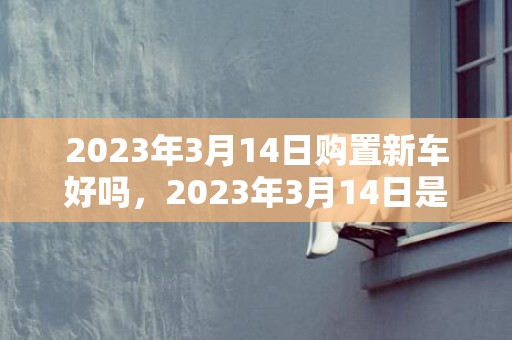 2023年3月14日购置新车好吗，2023年3月14日是